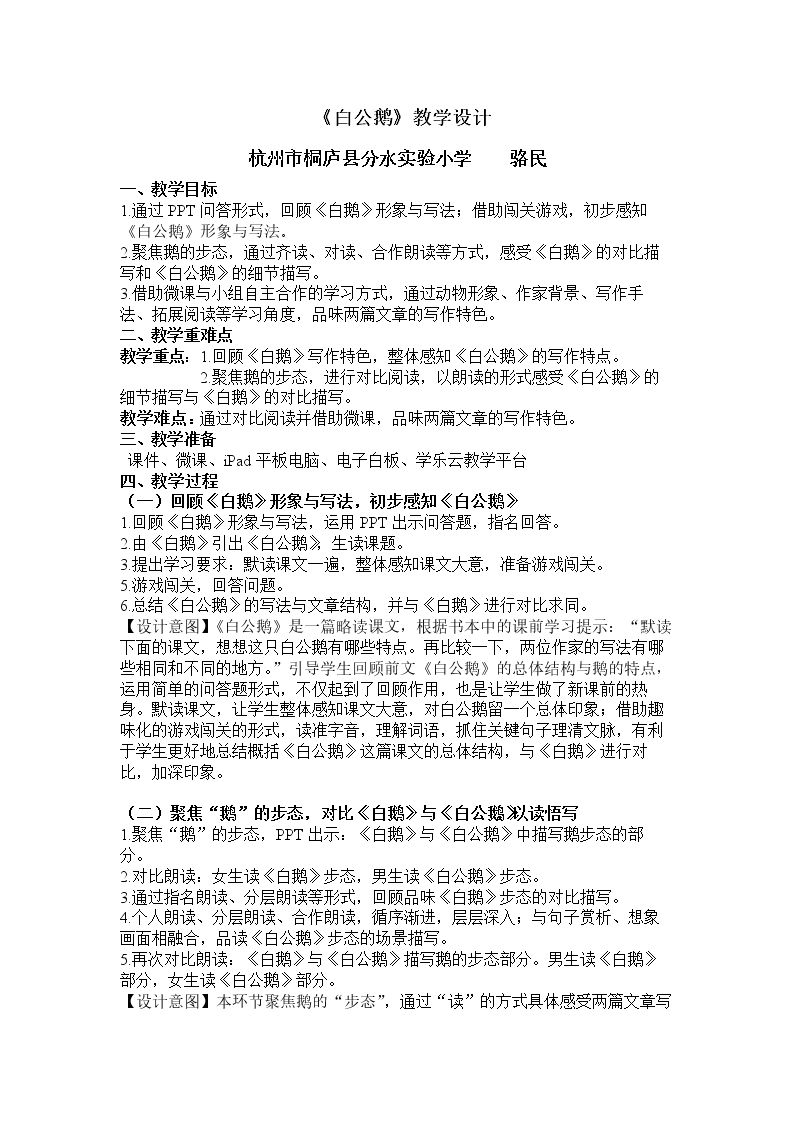 《白公鹅》教学设计

杭州市桐庐县分水实验小学 骆民

一、教学目标

1.通过PPT问答形式，回顾《白鹅》形象与写法；借助闯关游戏，初步感知《白公鹅》形象与写法。

2.聚焦鹅的步态，通过齐读、对读、合作朗读等方式，感受《白鹅》的对比描写和《白公鹅》的细节描写。

3.借助微课与小组自主合作的学习方式，通过动物形象、作家背景、写作手法、拓展阅读等学习角度，品味两篇文章的写作特色。

二、教学重难点

教学重点：1.回顾《白鹅》写作特色，整体感知《白公鹅》的写作特点。

2.聚焦鹅的步态，进行对比阅读，以朗读的形式感受《白公鹅》的细节描写与《白鹅》的对比描写。

教学难点：通过对比阅读并借助微课，品味两篇文章的写作特色。

三、教学准备

课件、微课、iPad平板电脑、电子白板、学乐云教学平台

四、教学过程

（一）回顾《白鹅》形象与写法，初步感知《白公鹅》

1.回顾《白鹅》形象与写法，运用PPT出示问答题，指名回答。

2.由《白鹅》引出《白公鹅》，生读课题。

3.提出学习要求：默读课文一遍，整体感知课文大意，准备游戏闯关。

5.游戏闯关，回答问题。

6.总结《白公鹅》的写法与文章结构，并与《白鹅》进行对比求同。

【设计意图】《白公鹅》是一篇略读课文，根据书本中的课前学习提示：“默读下面的课文，想想这只白公鹅有哪些特点。再比较一下，两位作家的写法有哪些相同和不同的地方。”引导学生回顾前文《白公鹅》的总体结构与鹅的特点，运用简单的问答题形式，不仅起到了回顾作用，也是让学生做了新课前的热身。默读课文，让学生整体感知课文大意，对白公鹅留一个总体印象；借助趣味化的游戏闯关的形式，读准字音，理解词语，抓住关键句子理清文脉，有利于学生更好地总结概括《白公鹅》这篇课文的总体结构，与《白鹅》进行对比，加深印象。

（二）聚焦“鹅”的步态，对比《白鹅》与《白公鹅》以读悟写

1.聚焦“鹅”的步态，PPT出示：《白鹅》与《白公鹅》中描写鹅步态的部分。

2.对比朗读：女生读《白鹅》步态，男生读《白公鹅》步态。

3.通过指名朗读、分层朗读等形式，回顾品味《白鹅》步态的对比描写。

4.个人朗读、分层朗读、合作朗读，循序渐进，层层深入；与句子赏析、想象画面相融合，品读《白公鹅》步态的场景描写。

5.再次对比朗读：《白鹅》与《白公鹅》描写鹅的步态部分。男生读《白鹅》部分，女生读《白公鹅》部分。

【设计意图】本环节聚焦鹅的“步态”，通过“读”的方式具体感受两篇文章写